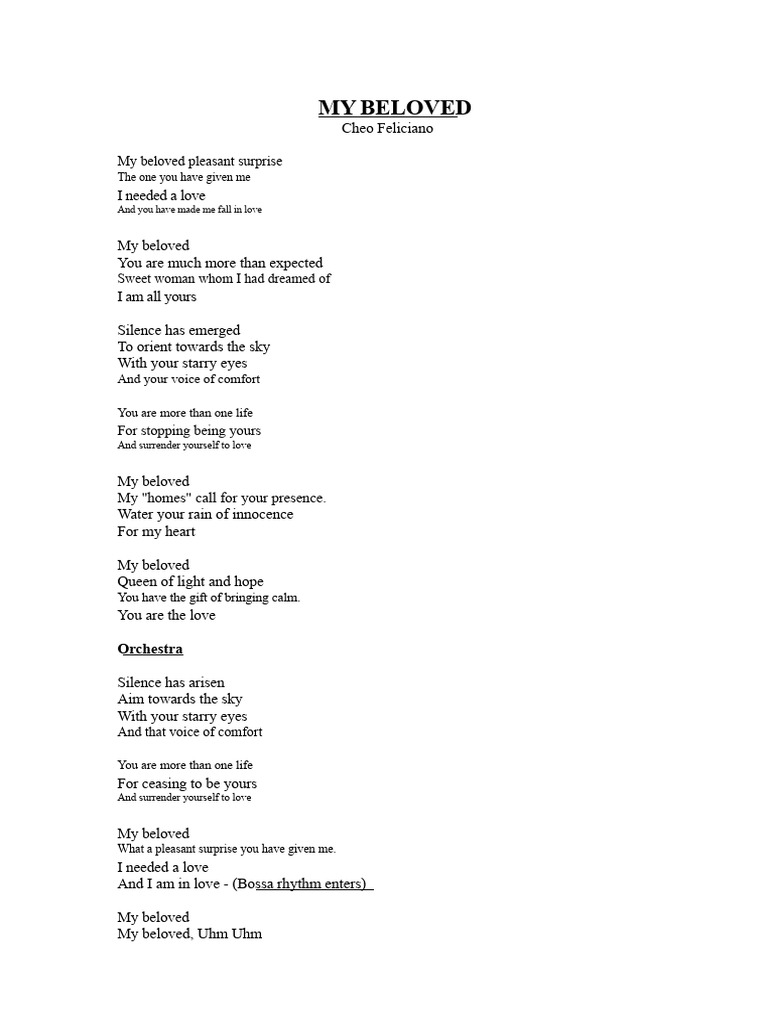 MY BELOVED
Cheo Feliciano

My beloved pleasant surprise
The one you have given me
I needed a love
And you have made me fall in love

My beloved
You are much more than expected
Sweet woman whom I had dreamed of
I am all yours

Silence has emerged
To orient towards the sky
With your starry eyes
And your voice of comfort

You are more than one life
For stopping being yours
And surrender yourself to love

My beloved
My "homes" call for your presence.
Water your rain of innocence
For my heart

My beloved
Queen of light and hope
You have the gift of bringing calm.
You are the love

Orchestra

Silence has arisen
Aim towards the sky
With your starry eyes
And that voice of comfort

You are more than one life
For ceasing to be yours
And surrender yourself to love

My beloved
What a pleasant surprise you have given me.
I needed a love
And I am in love - (Bossa rhythm enters)

My beloved
My beloved, Uhm Uhm